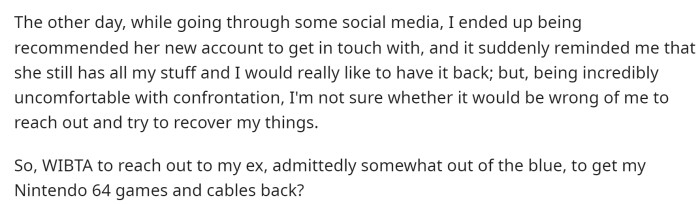 The other day, while going through some social media, I ended up being recommended her new account to get in touch with, and it suddenly reminded me that she still has all my stuff and I would really like to have it back; but, being incredibly uncomfortable with confrontation, I'm not sure whether it would be wrong of me to reach out and try to recover my things.

So, WIBTA to reach out to my ex, admittedly somewhat out of the blue, to get my Nintendo 64 games and cables back?